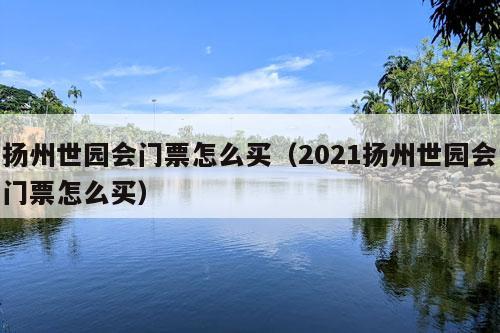 扬州世园会门票怎么买（2021扬州世园会门票怎么买）